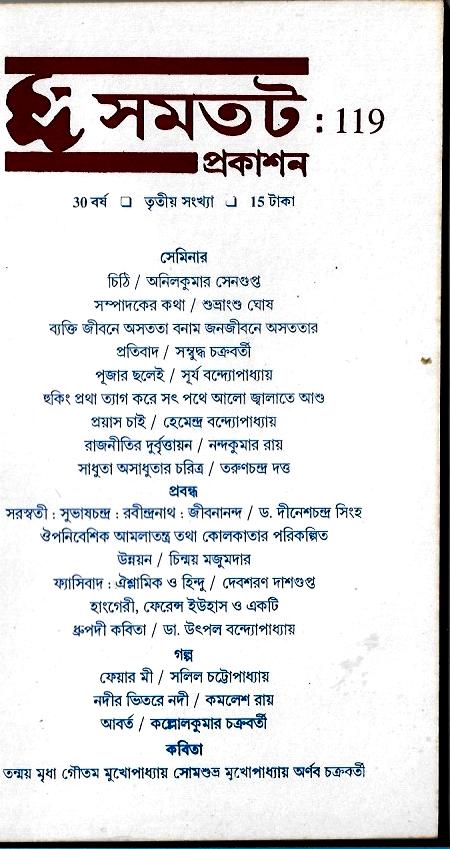 সমতট : 119
প্রকাশন

30 বর্ষ ☐ তৃতীয় সংখ্যা ☐ 15 টাকা

সেমিনার
চিঠি / অনিলকুমার সেনগুপ্ত
সম্পাদকের কথা / শুভ্রাংশু ঘোষ
ব্যক্তি জীবনে অসততা বনাম জনজীবনে অসততার
প্রতিবাদ / সম্বুদ্ধ চক্রবর্তী
পূজার ছলেই / সূর্য বন্দ্যোপাধ্যায়
হুকিং প্রথা ত্যাগ করে সৎ পথে আলো জ্বালাতে আশু
প্রয়াস চাই / হেমেন্দ্র বন্দ্যোপাধ্যায়
রাজনীতির দুর্বৃত্তায়ন / নন্দকুমার রায়
সাধুতা অসাধুতার চরিত্র / তরুণচন্দ্র দত্ত

প্রবন্ধ
সরস্বতী : সুভাষচন্দ্র : রবীন্দ্রনাথ : জীবনানন্দ / ড. দীনেশচন্দ্র সিংহ
ঔপনিবেশিক আমলাতন্ত্র তথা কোলকাতার পরিকল্পিত
উন্নয়ন / চিন্ময় মজুমদার
ফ্যাসিবাদ : ঐশ্লামিক ও হিন্দু / দেবশরণ দাশগুপ্ত
হাংগেরী, ফেরেন্স ইউহাস ও একটি
ধ্রুপদী কবিতা / ডা. উৎপল বন্দ্যোপাধ্যায়

গল্প
ফেয়ার মী / সলিল চট্টোপাধ্যায়
নদীর ভিতরে নদী / কমলেশ রায়
আবর্ত / কল্লোলকুমার চক্রবর্তী

কবিতা
তন্ময় মৃধা গৌতম মুখোপাধ্যায় সোমশুভ্র মুখোপাধ্যায় অর্ণব চক্রবর্তী